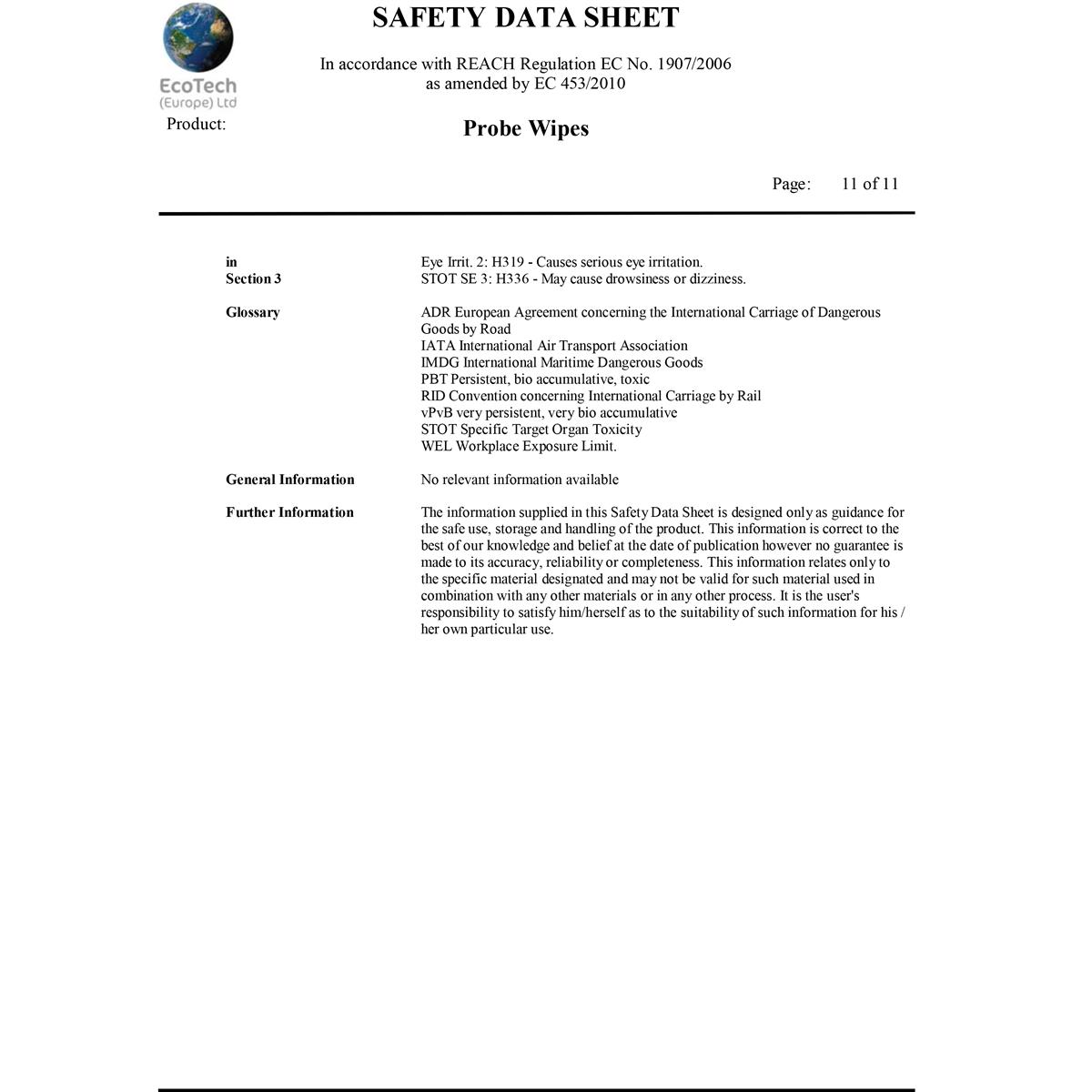 EcoTech
(Europe) Ltd

SAFETY DATA SHEET

In accordance with REACH Regulation EC No. 1907/2006
as amended by EC 453/2010

Product:

Probe Wipes

Page: 11 of 11

in
Section 3

Eye Irrit. 2: H319 - Causes serious eye irritation.
STOT SE 3: H336 - May cause drowsiness or dizziness.

Glossary

ADR European Agreement concerning the International Carriage of Dangerous Goods by Road
IATA International Air Transport Association
IMDG International Maritime Dangerous Goods
PBT Persistent, bio accumulative, toxic
RID Convention concerning International Carriage by Rail
vPvB very persistent, very bio accumulative
STOT Specific Target Organ Toxicity
WEL Workplace Exposure Limit.

General Information

No relevant information available

Further Information

The information supplied in this Safety Data Sheet is designed only as guidance for the safe use, storage and handling of the product. This information is correct to the best of our knowledge and belief at the date of publication however no guarantee is made to its accuracy, reliability or completeness. This information relates only to the specific material designated and may not be valid for such material used in combination with any other materials or in any other process. It is the user's responsibility to satisfy him/herself as to the suitability of such information for his / her own particular use.